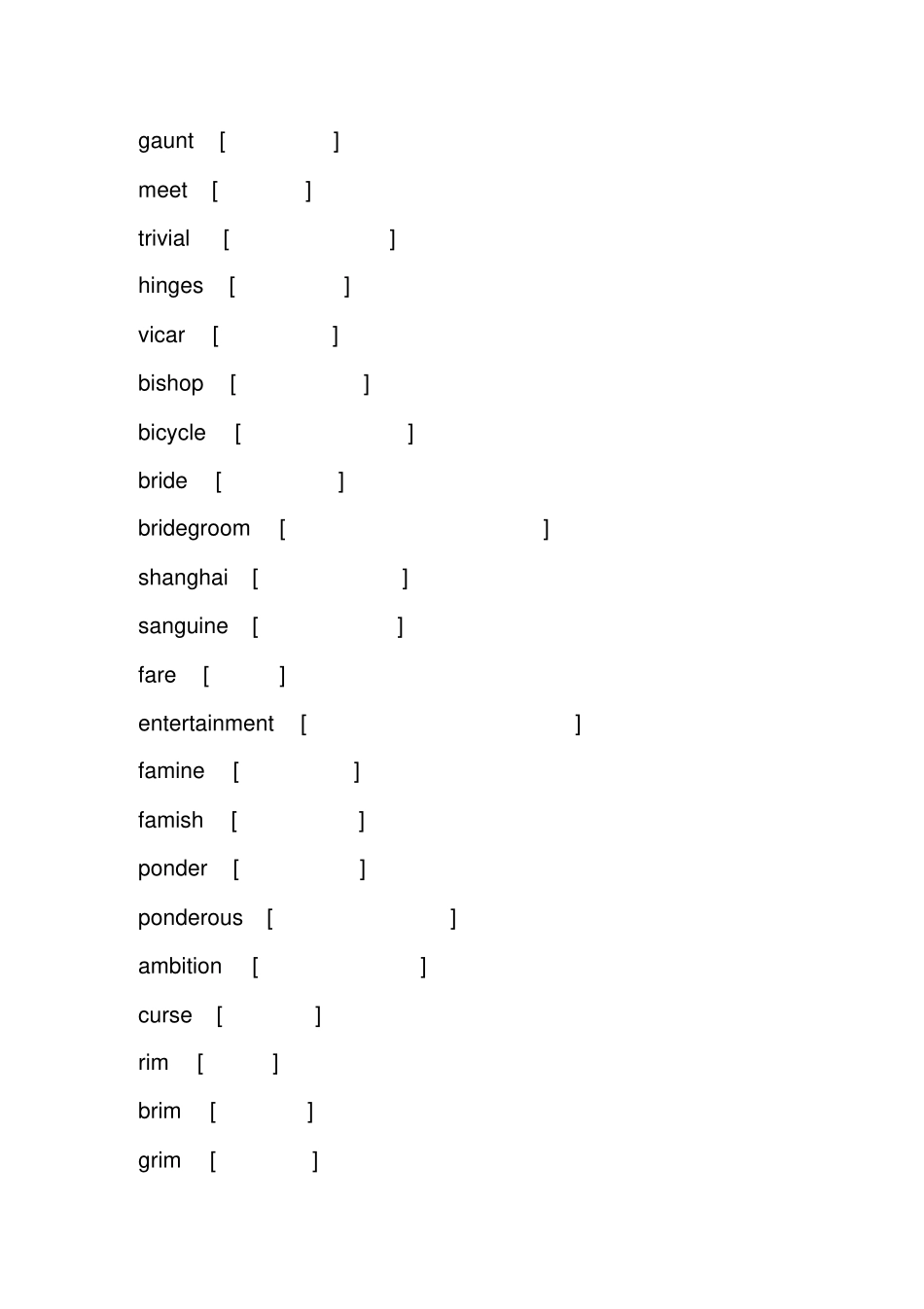 gaunt [ ]

meet [ ]

trivial [ ]

hinges [ ]

vicar [ ]

bishop [ ]

bicycle [ ]

bride [ ]

bridegroom [ ]

shanghai [ ]

sanguine [ ]

fare [ ]

entertainment [ ]

famine [ ]

famish [ ]

ponder [ ]

ponderous [ ]

ambition [ ]

curse [ ]

rim [ ]

brim [ ]

grim [ ]